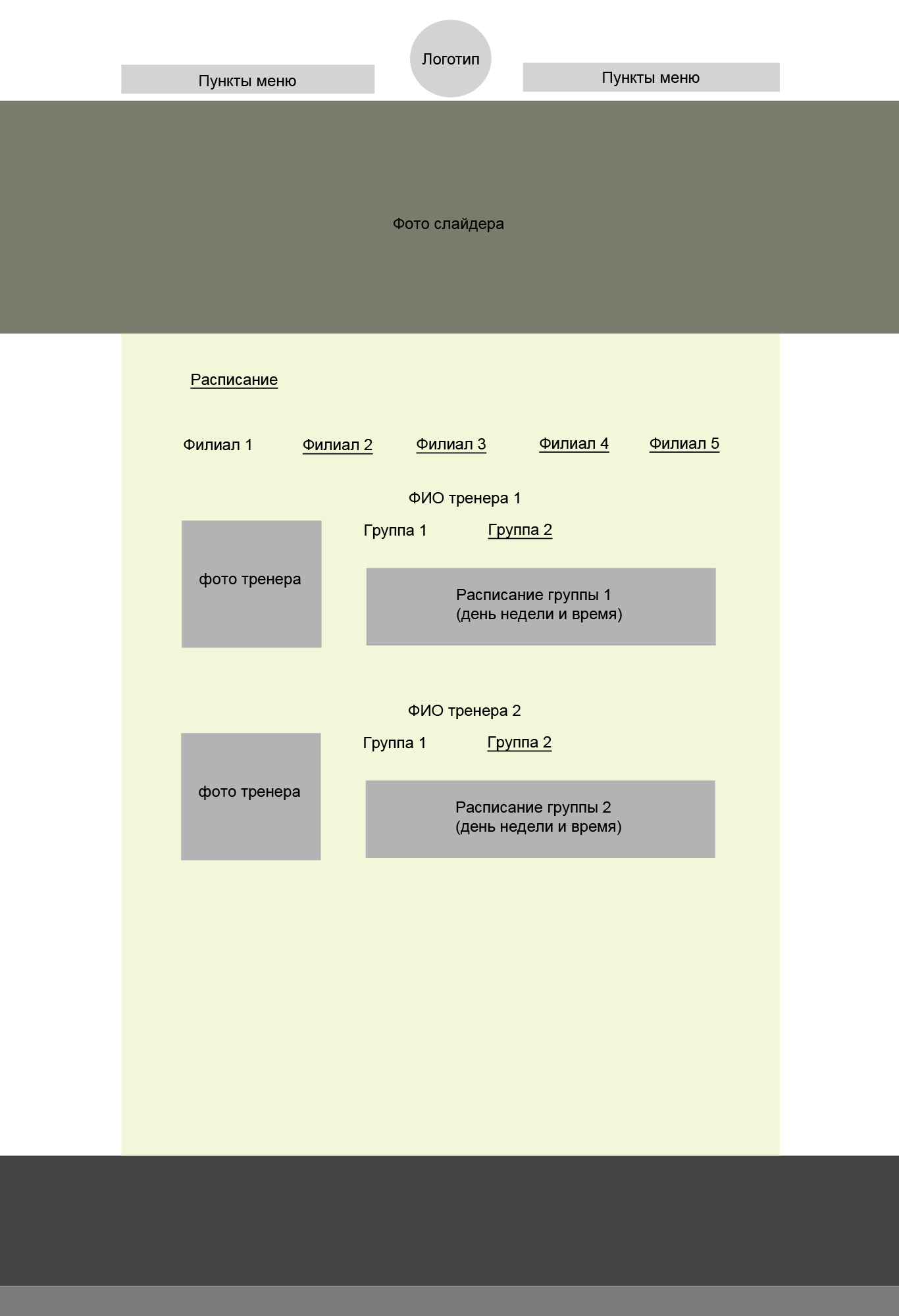 Пункты меню

Логотип

Пункты меню

Фото слайдера

Расписание

Филиал 1 Филиал 2 Филиал 3 Филиал 4 Филиал 5

ФИО тренера 1

фото тренера

Группа 1 Группа 2

Расписание группы 1
(день недели и время)

ФИО тренера 2

фото тренера

Группа 1 Группа 2

Расписание группы 2
(день недели и время)